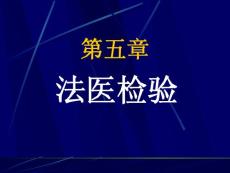 第五章

法医检验